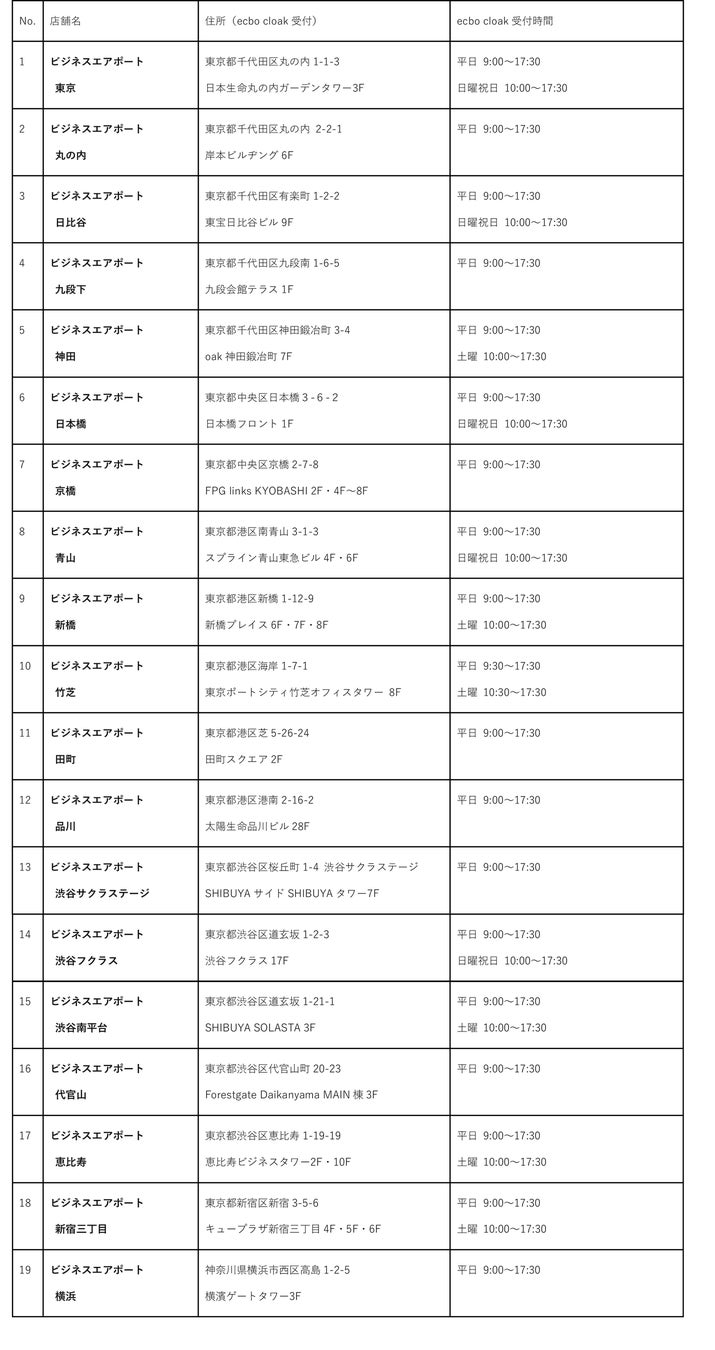 | No. | 店舗名 | 住所（ecbo cloak 受付） | ecbo cloak 受付時間 |
|---|---|---|---|
| 1 | ビジネスエアポート 東京 | 東京都千代田区丸の内 1-1-3 日本生命丸の内ガーデンタワー3F | 平日 9:00～17:30 日曜祝日 10:00～17:30 |
| 2 | ビジネスエアポート 丸の内 | 東京都千代田区丸の内 2-2-1 岸本ビルヂング 6F | 平日 9:00～17:30 |
| 3 | ビジネスエアポート 日比谷 | 東京都千代田区有楽町 1-2-2 東宝日比谷ビル 9F | 平日 9:00～17:30 日曜祝日 10:00～17:30 |
| 4 | ビジネスエアポート 九段下 | 東京都千代田区九段南 1-6-5 九段会館テラス 1F | 平日 9:00～17:30 |
| 5 | ビジネスエアポート 神田 | 東京都千代田区神田鍛冶町 3-4 oak 神田鍛冶町 7F | 平日 9:00～17:30 土曜 10:00～17:30 |
| 6 | ビジネスエアポート 日本橋 | 東京都中央区日本橋 3 - 6 - 2 日本橋フロント 1F | 平日 9:00～17:30 日曜祝日 10:00～17:30 |
| 7 | ビジネスエアポート 京橋 | 東京都中央区京橋 2-7-8 FPG links KYOBASHI 2F・4F～8F | 平日 9:00～17:30 |
| 8 | ビジネスエアポート 青山 | 東京都港区南青山 3-1-3 スプライン青山東急ビル 4F・6F | 平日 9:00～17:30 日曜祝日 10:00～17:30 |
| 9 | ビジネスエアポート 新橋 | 東京都港区新橋 1-12-9 新橋プレイス 6F・7F・8F | 平日 9:00～17:30 土曜 10:00～17:30 |
| 10 | ビジネスエアポート 竹芝 | 東京都港区海岸 1-7-1 東京ポートシティ竹芝オフィスタワー 8F | 平日 9:30～17:30 土曜 10:30～17:30 |
| 11 | ビジネスエアポート 田町 | 東京都港区芝 5-26-24 田町スクエア 2F | 平日 9:00～17:30 |
| 12 | ビジネスエアポート 品川 | 東京都港区港南 2-16-2 太陽生命品川ビル 28F | 平日 9:00～17:30 |
| 13 | ビジネスエアポート 渋谷サクラステージ | 東京都渋谷区桜丘町 1-4 渋谷サクラステージ SHIBUYA サイド SHIBUYA タワー7F | 平日 9:00～17:30 |
| 14 | ビジネスエアポート 渋谷フクラス | 東京都渋谷区道玄坂 1-2-3 渋谷フクラス 17F | 平日 9:00～17:30 日曜祝日 10:00～17:30 |
| 15 | ビジネスエアポート 渋谷南平台 | 東京都渋谷区道玄坂 1-21-1 SHIBUYA SOLASTA 3F | 平日 9:00～17:30 土曜 10:00～17:30 |
| 16 | ビジネスエアポート 代官山 | 東京都渋谷区代官山町 20-23 Forestgate Daikanyama MAIN 棟 3F | 平日 9:00～17:30 |
| 17 | ビジネスエアポート 恵比寿 | 東京都渋谷区恵比寿 1-19-19 恵比寿ビジネスタワー2F・10F | 平日 9:00～17:30 土曜 10:00～17:30 |
| 18 | ビジネスエアポート 新宿三丁目 | 東京都新宿区新宿 3-5-6 キュープラザ新宿三丁目 4F・5F・6F | 平日 9:00～17:30 土曜 10:00～17:30 |
| 19 | ビジネスエアポート 横浜 | 神奈川県横浜市西区高島 1-2-5 横濱ゲートタワー3F | 平日 9:00～17:30 |